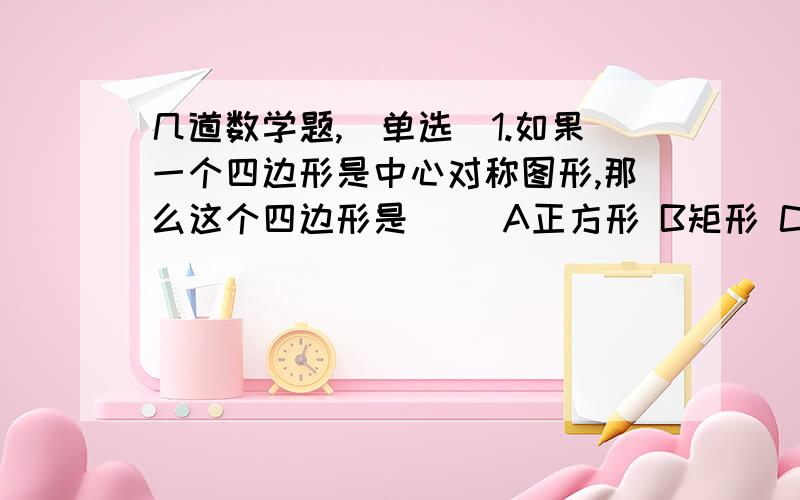 几道数学题,(单选)1.如果一个四边形是中心对称图形,那么这个四边形是( ) A正方形 B矩形 C